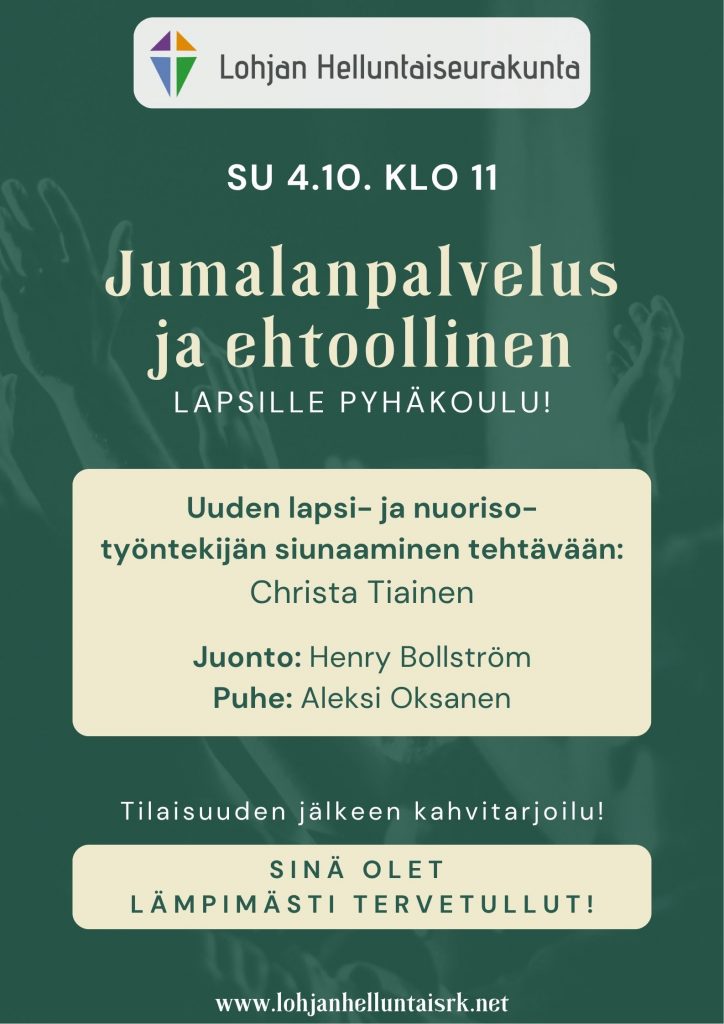 Lohjan Helluntaiseurakunta

SU 4.10. KLO 11

Jumalanpalvelus ja ehtoollinen

LAPSILLE PYHÄKOULU!

Uuden lapsi- ja nuorisotyöntekijän siunaaminen tehtävään:
Christa Tiainen

Juonto: Henry Bollström
Puhe: Aleksi Oksanen

Tilaisuuden jälkeen kahvitarjoilu!

SINÄ OLET
LÄMPIMÄSTI TERVETULLUT!

www.lohjanhelluntaisrk.net